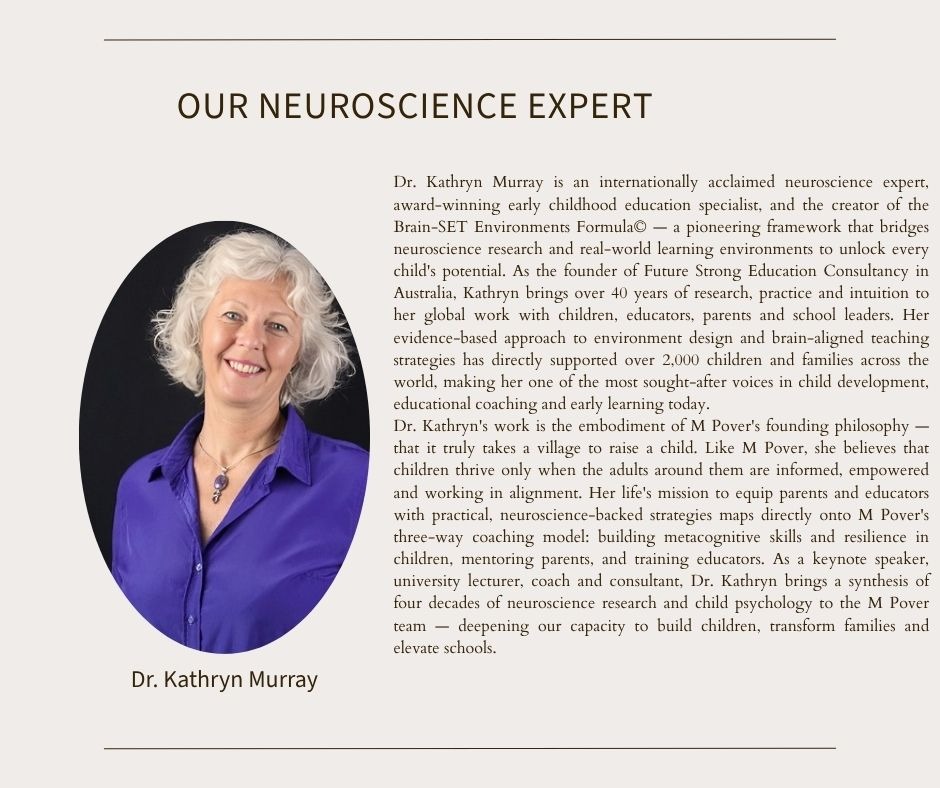 OUR NEUROSCIENCE EXPERT

Dr. Kathryn Murray is an internationally acclaimed neuroscience expert, award-winning early childhood education specialist, and the creator of the Brain-SET Environments Formula© — a pioneering framework that bridges neuroscience research and real-world learning environments to unlock every child's potential. As the founder of Future Strong Education Consultancy in Australia, Kathryn brings over 40 years of research, practice and intuition to her global work with children, educators, parents and school leaders. Her evidence-based approach to environment design and brain-aligned teaching strategies has directly supported over 2,000 children and families across the world, making her one of the most sought-after voices in child development, educational coaching and early learning today.
Dr. Kathryn's work is the embodiment of M Pover's founding philosophy — that it truly takes a village to raise a child. Like M Pover, she believes that children thrive only when the adults around them are informed, empowered and working in alignment. Her life's mission to equip parents and educators with practical, neuroscience-backed strategies maps directly onto M Pover's three-way coaching model: building metacognitive skills and resilience in children, mentoring parents, and training educators. As a keynote speaker, university lecturer, coach and consultant, Dr. Kathryn brings a synthesis of four decades of neuroscience research and child psychology to the M Pover team — deepening our capacity to build children, transform families and elevate schools.

Dr. Kathryn Murray